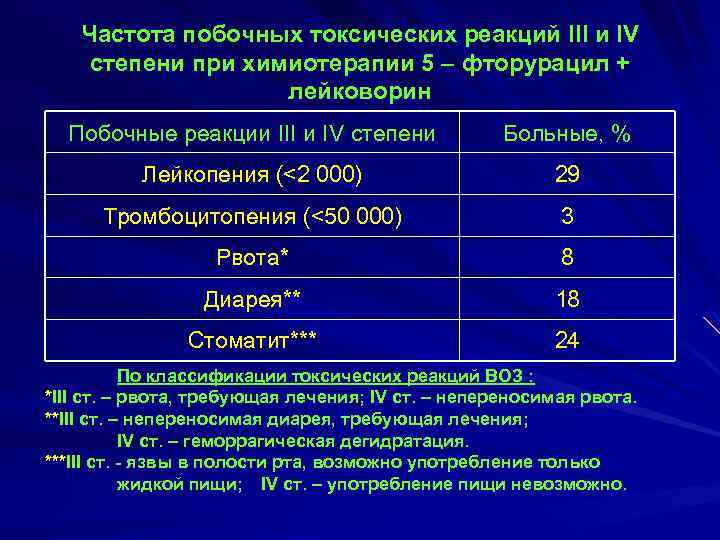 Частота побочных токсических реакций III и IV степени при химиотерапии 5 – фторурацил + лейковорин

| Побочные реакции III и IV степени | Больные, % |
|---|---|
| Лейкопения (<2 000) | 29 |
| Тромбоцитопения (<50 000) | 3 |
| Рвота* | 8 |
| Диарея** | 18 |
| Стоматит*** | 24 |

По классификации токсических реакций ВОЗ :
*III ст. – рвота, требующая лечения; IV ст. – непереносимая рвота.
**III ст. – непереносимая диарея, требующая лечения;
IV ст. – геморрагическая дегидратация.
***III ст. - язвы в полости рта, возможно употребление только жидкой пищи; IV ст. – употребление пищи невозможно.